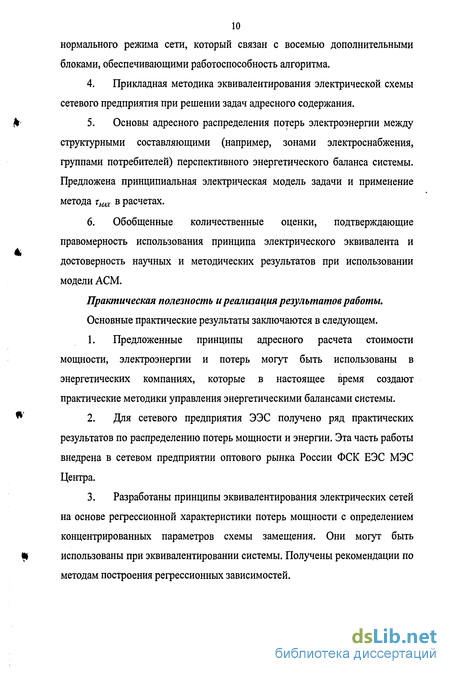 10

нормального режима сети, который связан с восемью дополнительными блоками, обеспечивающими работоспособность алгоритма.

4. Прикладная методика эквивалентирования электрической схемы сетевого предприятия при решении задач адресного содержания.

5. Основы адресного распределения потерь электроэнергии между структурными составляющими (например, зонами электроснабжения, группами потребителей) перспективного энергетического баланса системы. Предложена принципиальная электрическая модель задачи и применение метода $\tau_{мах}$ в расчетах.

6. Обобщенные количественные оценки, подтверждающие правомерность использования принципа электрического эквивалента и достоверность научных и методических результатов при использовании модели АСМ.

Практическая полезность и реализация результатов работы.

Основные практические результаты заключаются в следующем.

1. Предложенные принципы адресного расчета стоимости мощности, электроэнергии и потерь могут быть использованы в энергетических компаниях, которые в настоящее время создают практические методики управления энергетическими балансами системы.

2. Для сетевого предприятия ЭЭС получено ряд практических результатов по распределению потерь мощности и энергии. Эта часть работы внедрена в сетевом предприятии оптового рынка России ФСК ЕЭС МЭС Центра.

3. Разработаны принципы эквивалентирования электрических сетей на основе регрессионной характеристики потерь мощности с определением концентрированных параметров схемы замещения. Они могут быть использованы при эквивалентировании системы. Получены рекомендации по методам построения регрессионных зависимостей.

dsLib.net
библиотека диссертаций